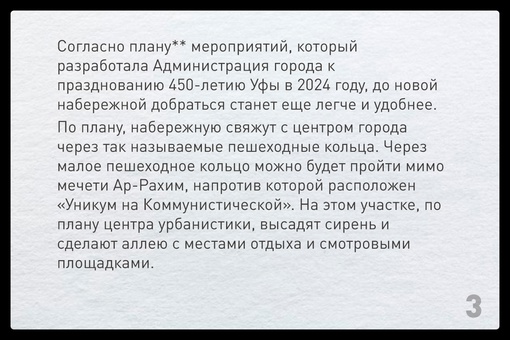 Согласно плану** мероприятий, который разработала Администрация города к празднованию 450-летию Уфы в 2024 году, до новой набережной добраться станет еще легче и удобнее.

По плану, набережную свяжут с центром города через так называемые пешеходные кольца. Через малое пешеходное кольцо можно будет пройти мимо мечети Ар-Рахим, напротив которой расположен «Уникум на Коммунистической». На этом участке, по плану центра урбанистики, высадят сирень и сделают аллею с местами отдыха и смотровыми площадками.

3